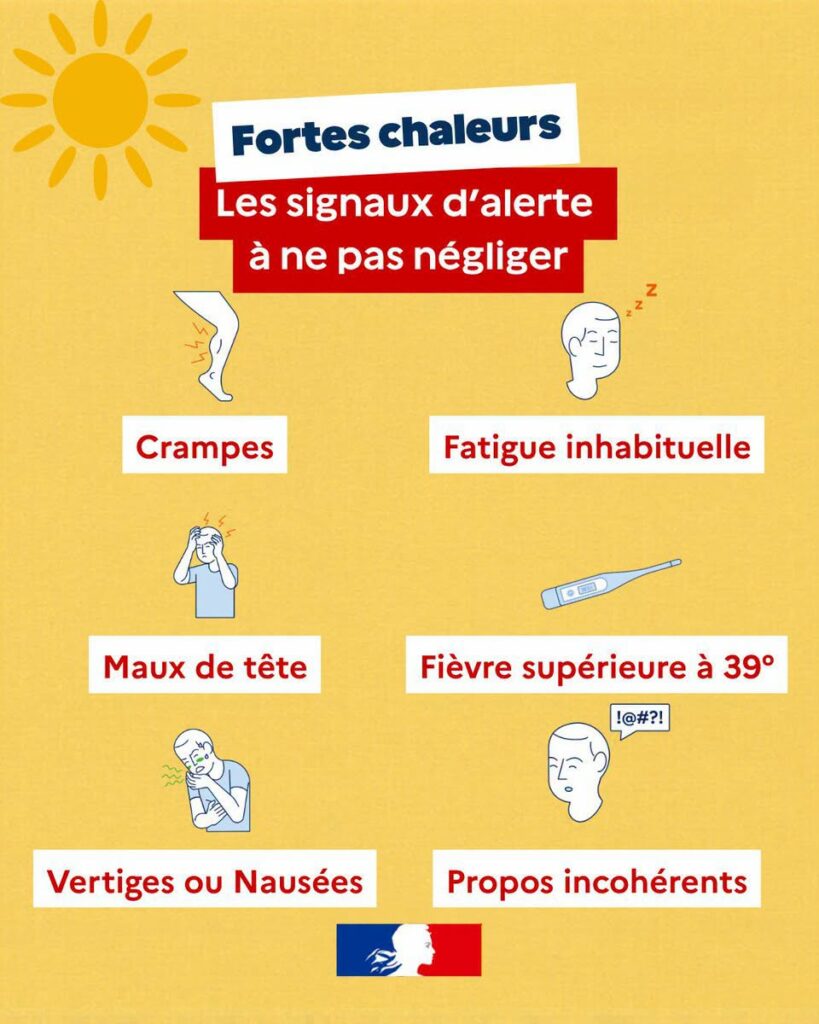 Fortes chaleurs

Les signaux d'alerte à ne pas négliger

zzz

Crampes

Fatigue inhabituelle

Maux de tête

Fièvre supérieure à 39°

!@#?!

Vertiges ou Nausées

Propos incohérents